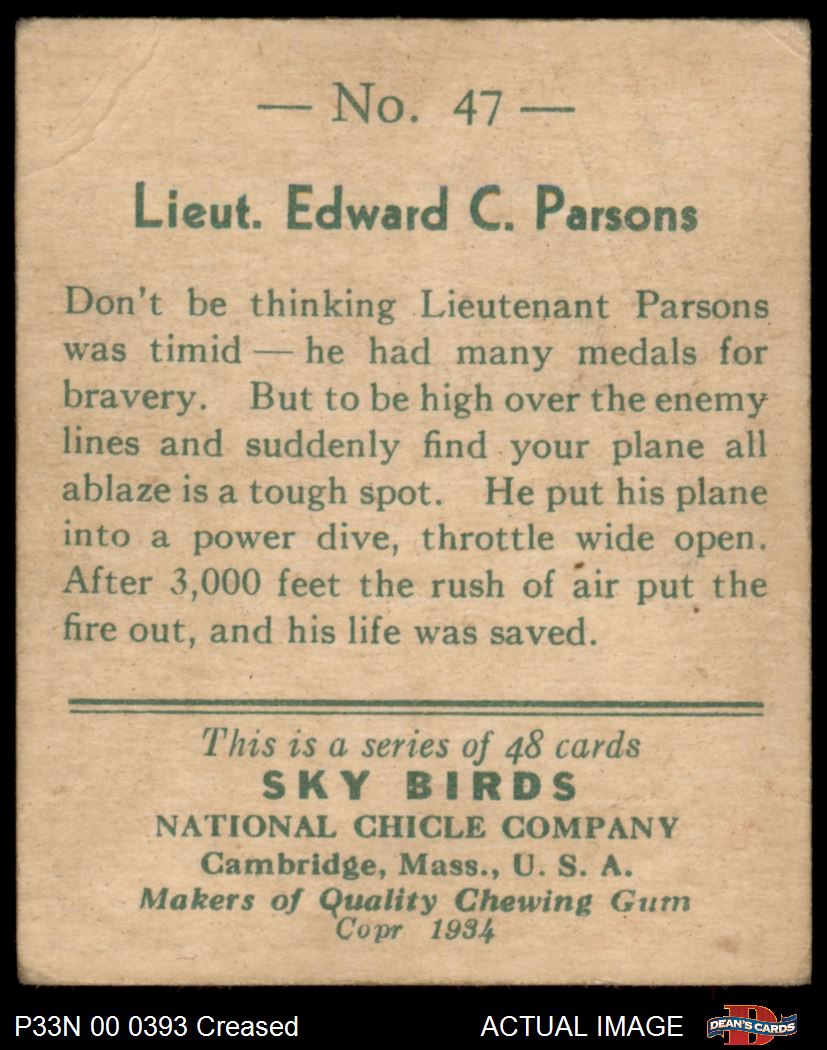 — No. 47 —

Lieut. Edward C. Parsons

Don't be thinking Lieutenant Parsons was timid — he had many medals for bravery. But to be high over the enemy lines and suddenly find your plane all ablaze is a tough spot. He put his plane into a power dive, throttle wide open. After 3,000 feet the rush of air put the fire out, and his life was saved.

This is a series of 48 cards
SKY BIRDS
NATIONAL CHICLE COMPANY
Cambridge, Mass., U. S. A.
Makers of Quality Chewing Gum
Copr 1934

P33N 00 0393 Creased
ACTUAL IMAGE
DEAN'S CARDS